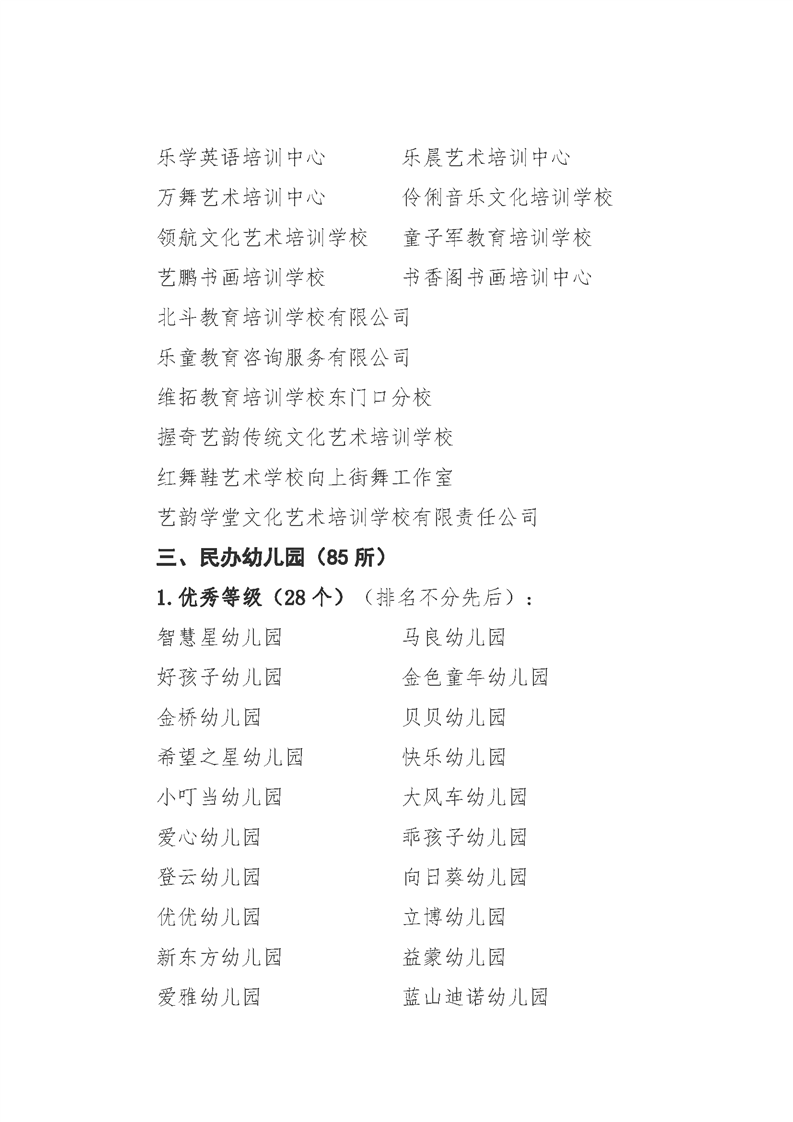 乐学英语培训中心　　　　乐晨艺术培训中心

万舞艺术培训中心　　　　伶俐音乐文化培训学校

领航文化艺术培训学校　　童子军教育培训学校

艺鹏书画培训学校　　　　书香阁书画培训中心

北斗教育培训学校有限公司

乐童教育咨询服务有限公司

维拓教育培训学校东门口分校

握奇艺韵传统文化艺术培训学校

红舞鞋艺术学校向上街舞工作室

艺韵学堂文化艺术培训学校有限责任公司

三、民办幼儿园（85 所）

1.优秀等级（28 个）（排名不分先后）：

智慧星幼儿园　　　　马良幼儿园

好孩子幼儿园　　　　金色童年幼儿园

金桥幼儿园　　　　贝贝幼儿园

希望之星幼儿园　　　　快乐幼儿园

小叮当幼儿园　　　　大风车幼儿园

爱心幼儿园　　　　乖孩子幼儿园

登云幼儿园　　　　向日葵幼儿园

优优幼儿园　　　　立博幼儿园

新东方幼儿园　　　　益蒙幼儿园

爱雅幼儿园　　　　蓝山迪诺幼儿园